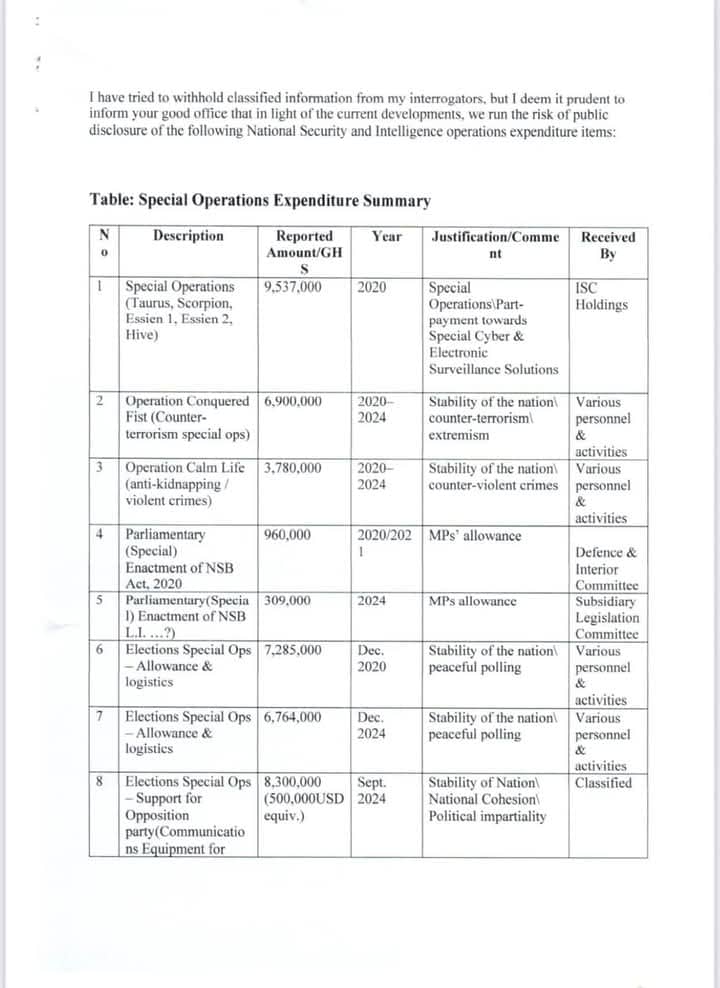 I have tried to withhold classified information from my interrogators, but I deem it prudent to inform your good office that in light of the current developments, we run the risk of public disclosure of the following National Security and Intelligence operations expenditure items:

Table: Special Operations Expenditure Summary

| No | Description | Reported Amount/GHS | Year | Justification/Comment | Received By |
|---|---|---|---|---|---|
| 1 | Special Operations (Taurus, Scorpion, Essien 1, Essien 2, Hive) | 9,537,000 | 2020 | Special Operations\Part-payment towards Special Cyber & Electronic Surveillance Solutions | ISC Holdings |
| 2 | Operation Conquered Fist (Counter-terrorism special ops) | 6,900,000 | 2020–2024 | Stability of the nation\ counter-terrorism\ extremism | Various personnel & activities |
| 3 | Operation Calm Life (anti-kidnapping / violent crimes) | 3,780,000 | 2020–2024 | Stability of the nation\ counter-violent crimes | Various personnel & activities |
| 4 | Parliamentary (Special) Enactment of NSB Act, 2020 | 960,000 | 2020/2021 | MPs' allowance | Defence & Interior Committee |
| 5 | Parliamentary(Special) Enactment of NSB L.I. ...?) | 309,000 | 2024 | MPs allowance | Subsidiary Legislation Committee |
| 6 | Elections Special Ops – Allowance & logistics | 7,285,000 | Dec. 2020 | Stability of the nation\ peaceful polling | Various personnel & activities |
| 7 | Elections Special Ops – Allowance & logistics | 6,764,000 | Dec. 2024 | Stability of the nation\ peaceful polling | Various personnel & activities |
| 8 | Elections Special Ops – Support for Opposition party(Communications Equipment for | 8,300,000 (500,000USD equiv.) | Sept. 2024 | Stability of Nation\ National Cohesion\ Political impartiality | Classified |